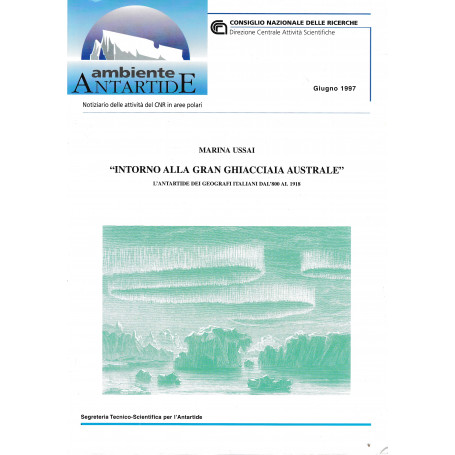 ambiente
ANTARTIDE

CONSIGLIO NAZIONALE DELLE RICERCHE
Direzione Centrale Attività Scientifiche

Giugno 1997

Notiziario delle attività del CNR in aree polari

MARINA USSAI

"INTORNO ALLA GRAN GHIACCIAIA AUSTRALE"

L'ANTARTIDE DEI GEOGRAFI ITALIANI DAL'800 AL 1918

Segreteria Tecnico-Scientifica per l'Antartide